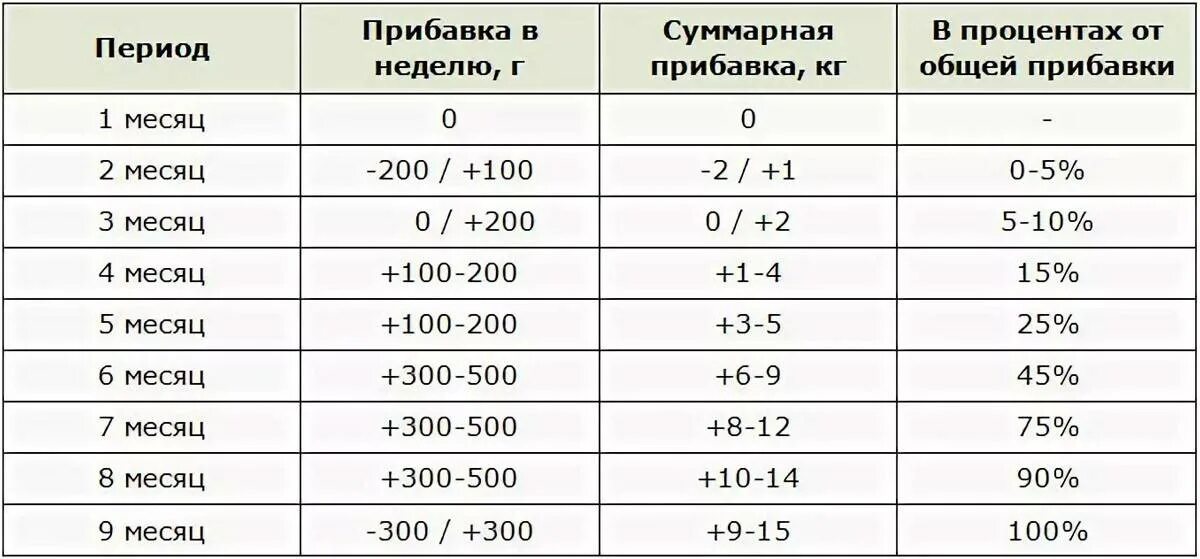 | Период | Прибавка в неделю, г | Суммарная прибавка, кг | В процентах от общей прибавки |
|---|---|---|---|
| 1 месяц | 0 | 0 | - |
| 2 месяц | -200 / +100 | -2 / +1 | 0-5% |
| 3 месяц | 0 / +200 | 0 / +2 | 5-10% |
| 4 месяц | +100-200 | +1-4 | 15% |
| 5 месяц | +100-200 | +3-5 | 25% |
| 6 месяц | +300-500 | +6-9 | 45% |
| 7 месяц | +300-500 | +8-12 | 75% |
| 8 месяц | +300-500 | +10-14 | 90% |
| 9 месяц | -300 / +300 | +9-15 | 100% |